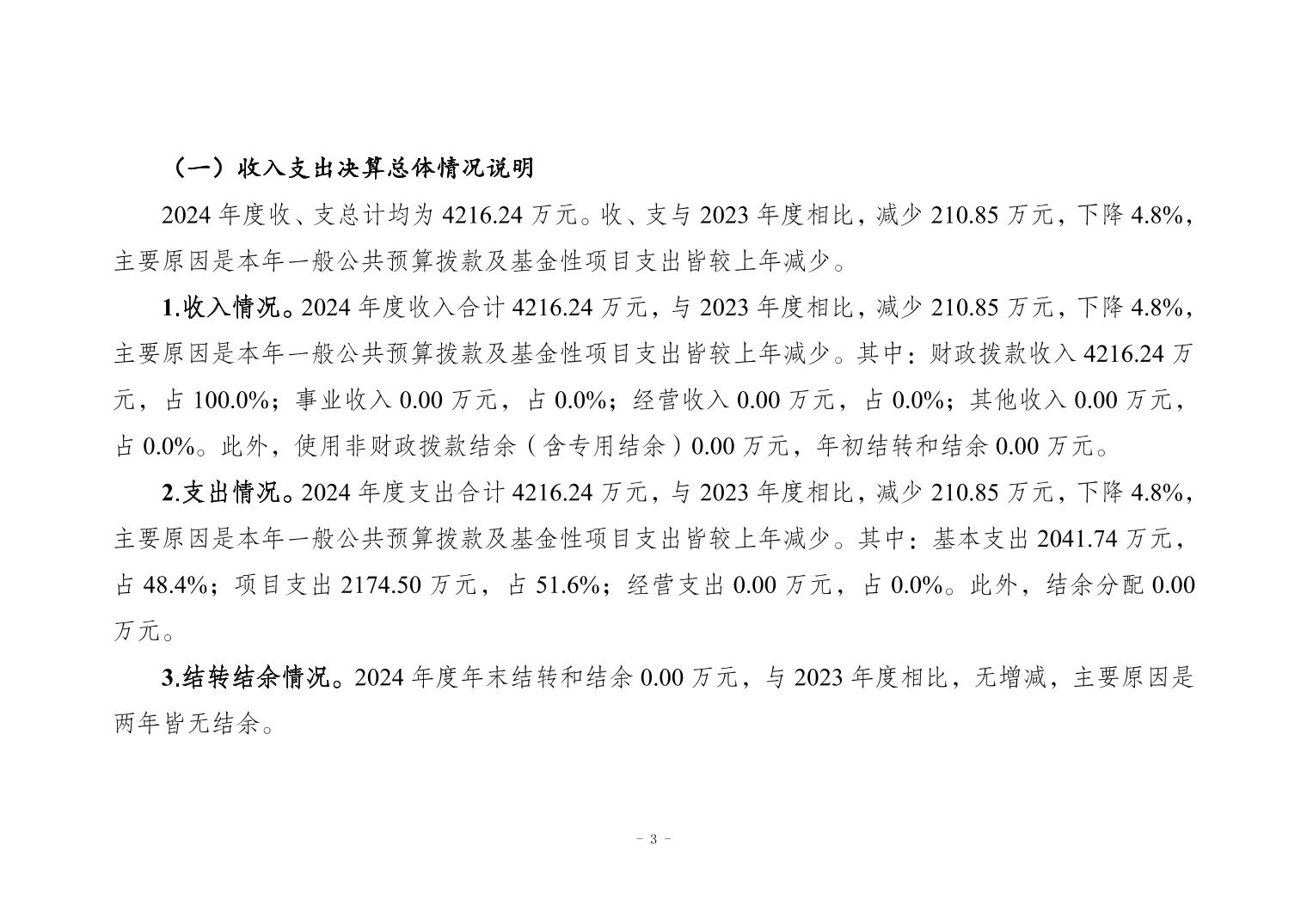 （一）收入支出决算总体情况说明

2024年度收、支总计均为4216.24万元。收、支与2023年度相比，减少210.85万元，下降4.8%，主要原因是本年一般公共预算拨款及基金性项目支出皆较上年减少。

1.收入情况。2024年度收入合计4216.24万元，与2023年度相比，减少210.85万元，下降4.8%，主要原因是本年一般公共预算拨款及基金性项目支出皆较上年减少。其中：财政拨款收入4216.24万元，占100.0%；事业收入0.00万元，占0.0%；经营收入0.00万元，占0.0%；其他收入0.00万元，占0.0%。此外，使用非财政拨款结余（含专用结余）0.00万元，年初结转和结余0.00万元。

2.支出情况。2024年度支出合计4216.24万元，与2023年度相比，减少210.85万元，下降4.8%，主要原因是本年一般公共预算拨款及基金性项目支出皆较上年减少。其中：基本支出2041.74万元，占48.4%；项目支出2174.50万元，占51.6%；经营支出0.00万元，占0.0%。此外，结余分配0.00万元。

3.结转结余情况。2024年度年末结转和结余0.00万元，与2023年度相比，无增减，主要原因是两年皆无结余。

- 3 -